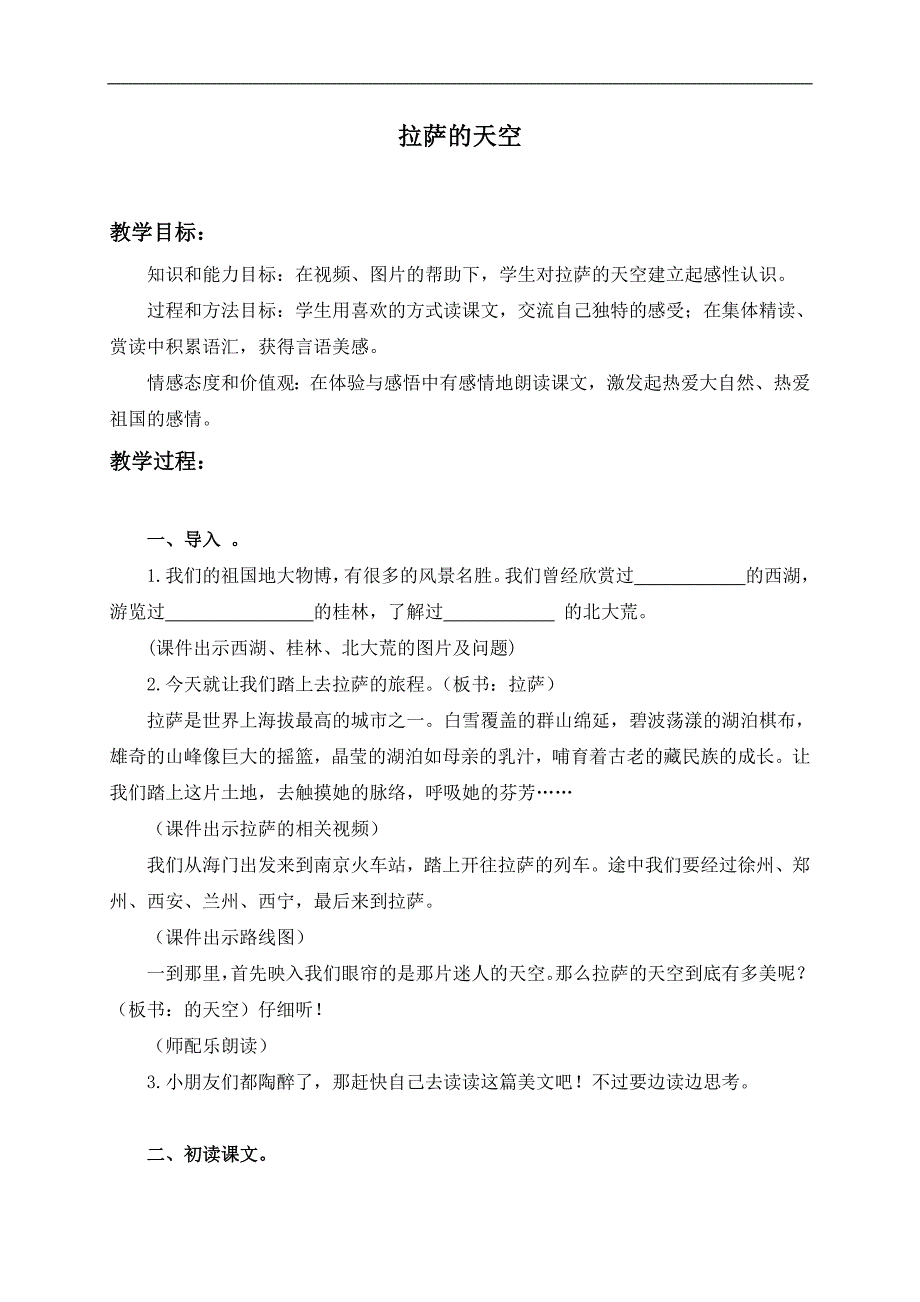 拉萨的天空

教学目标：

知识和能力目标：在视频、图片的帮助下，学生对拉萨的天空建立起感性认识。

过程和方法目标：学生用喜欢的方式读课文，交流自己独特的感受；在集体精读、赏读中积累语汇，获得言语美感。

情感态度和价值观：在体验与感悟中有感情地朗读课文，激发起热爱大自然、热爱祖国的感情。

教学过程：

一、导入 。

1.我们的祖国地大物博，有很多的风景名胜。我们曾经欣赏过____________的西湖，游览过________________的桂林，了解过____________ 的北大荒。

(课件出示西湖、桂林、北大荒的图片及问题)

2.今天就让我们踏上去拉萨的旅程。(板书：拉萨)

拉萨是世界上海拔最高的城市之一。白雪覆盖的群山绵延，碧波荡漾的湖泊棋布，雄奇的山峰像巨大的摇篮，晶莹的湖泊如母亲的乳汁，哺育着古老的藏民族的成长。让我们踏上这片土地，去触摸她的脉络，呼吸她的芬芳……

（课件出示拉萨的相关视频)

我们从海门出发来到南京火车站，踏上开往拉萨的列车。途中我们要经过徐州、郑州、西安、兰州、西宁，最后来到拉萨。

（课件出示路线图)

一到那里，首先映入我们眼帘的是那片迷人的天空。那么拉萨的天空到底有多美呢？（板书：的天空）仔细听！

（师配乐朗读)

3.小朋友们都陶醉了，那赶快自己去读读这篇美文吧！不过要边读边思考。

二、初读课文。